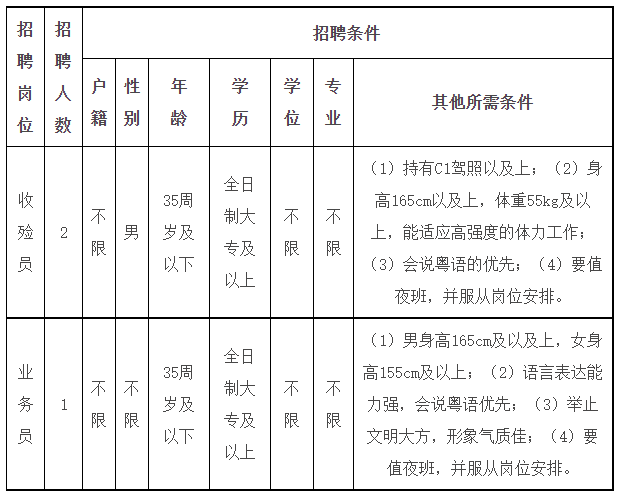 | 招聘岗位 | 招聘人数 | 招聘条件 | | | | | | |
|---|---|---|---|---|---|---|---|---|
| | | 户籍 | 性别 | 年龄 | 学历 | 学位 | 专业 | 其他所需条件 |
| 收殓员 | 2 | 不限 | 男 | 35周岁及以下 | 全日制大专及以上 | 不限 | 不限 | （1）持有C1驾照以及上；（2）身高165cm以及上，体重55kg及以上，能适应高强度的体力工作；（3）会说粤语的优先；（4）要值夜班，并服从岗位安排。 |
| 业务员 | 1 | 不限 | 不限 | 35周岁及以下 | 全日制大专及以上 | 不限 | 不限 | （1）男身高165cm及以及上，女身高155cm及以上；（2）语言表达能力强，会说粤语优先；（3）举止文明大方，形象气质佳；（4）要值夜班，并服从岗位安排。 |